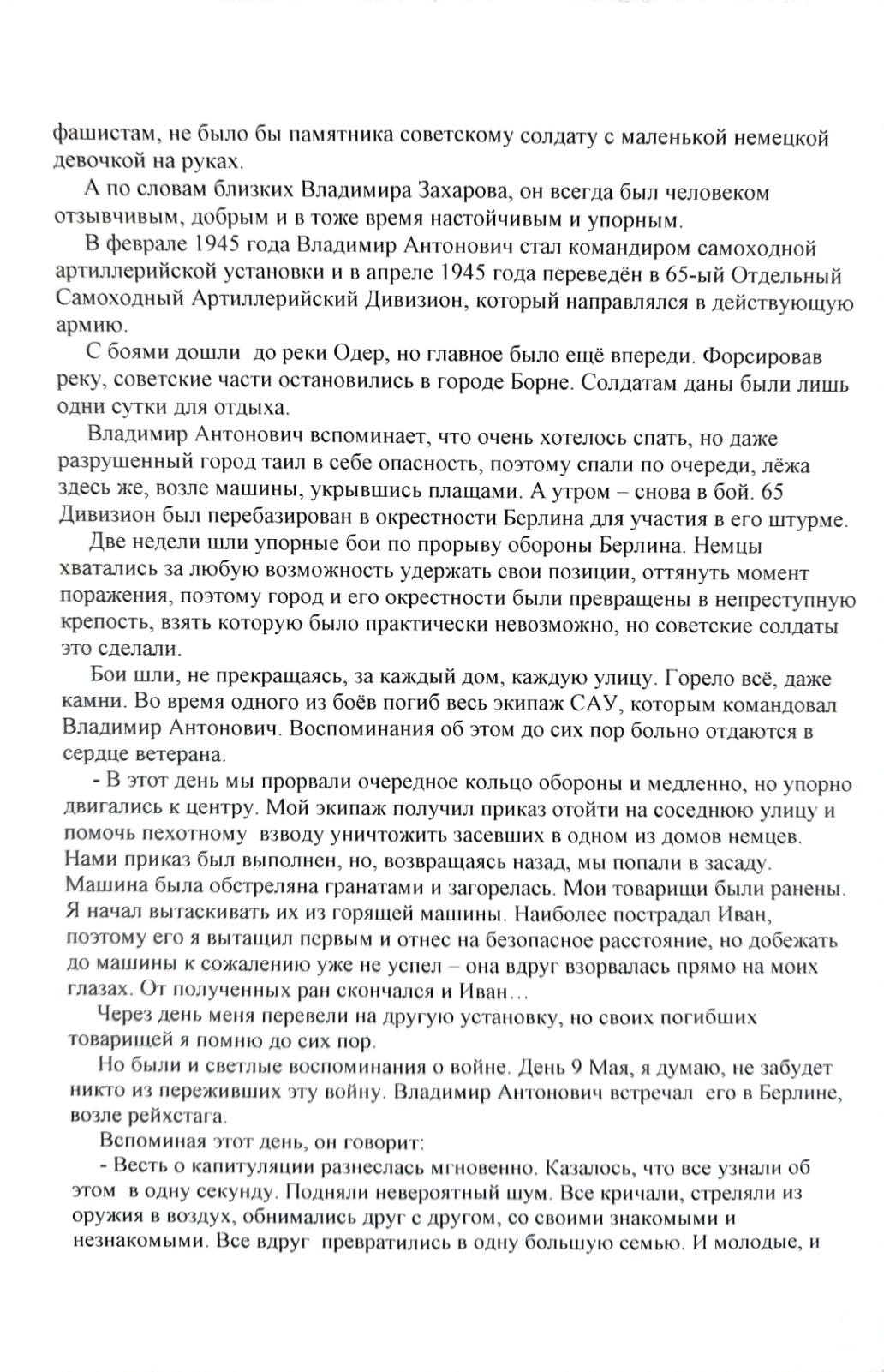 фашистам, не было бы памятника советскому солдату с маленькой немецкой девочкой на руках.

А по словам близких Владимира Захарова, он всегда был человеком отзывчивым, добрым и в тоже время настойчивым и упорным.

В феврале 1945 года Владимир Антонович стал командиром самоходной артиллерийской установки и в апреле 1945 года переведён в 65-ый Отдельный Самоходный Артиллерийский Дивизион, который направлялся в действующую армию.

С боями дошли до реки Одер, но главное было ещё впереди. Форсировав реку, советские части остановились в городе Борне. Солдатам даны были лишь одни сутки для отдыха.

Владимир Антонович вспоминает, что очень хотелось спать, но даже разрушенный город таил в себе опасность, поэтому спали по очереди, лёжа здесь же, возле машины, укрывшись плащами. А утром – снова в бой. 65 Дивизион был перебазирован в окрестности Берлина для участия в его штурме.

Две недели шли упорные бои по прорыву обороны Берлина. Немцы хватались за любую возможность удержать свои позиции, оттянуть момент поражения, поэтому город и его окрестности были превращены в непреступную крепость, взять которую было практически невозможно, но советские солдаты это сделали.

Бои шли, не прекращаясь, за каждый дом, каждую улицу. Горело всё, даже камни. Во время одного из боёв погиб весь экипаж САУ, которым командовал Владимир Антонович. Воспоминания об этом до сих пор больно отдаются в сердце ветерана.

- В этот день мы прорвали очередное кольцо обороны и медленно, но упорно двигались к центру. Мой экипаж получил приказ отойти на соседнюю улицу и помочь пехотному взводу уничтожить засевших в одном из домов немцев. Нами приказ был выполнен, но, возвращаясь назад, мы попали в засаду. Машина была обстреляна гранатами и загорелась. Мои товарищи были ранены. Я начал вытаскивать их из горящей машины. Наиболее пострадал Иван, поэтому его я вытащил первым и отнес на безопасное расстояние, но добежать до машины к сожалению уже не успел – она вдруг взорвалась прямо на моих глазах. От полученных ран скончался и Иван…

Через день меня перевели на другую установку, но своих погибших товарищей я помню до сих пор.

Но были и светлые воспоминания о войне. День 9 Мая, я думаю, не забудет никто из переживших эту войну. Владимир Антонович встречал его в Берлине, возле рейхстага.

Вспоминая этот день, он говорит:

- Весть о капитуляции разнеслась мгновенно. Казалось, что все узнали об этом в одну секунду. Подняли невероятный шум. Все кричали, стреляли из оружия в воздух, обнимались друг с другом, со своими знакомыми и незнакомыми. Все вдруг превратились в одну большую семью. И молодые, и